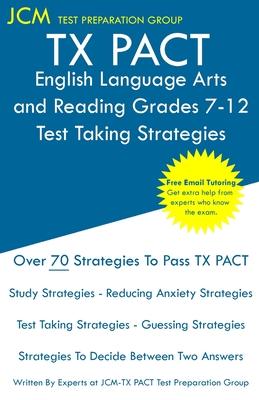 JCM TEST PREPARATION GROUP

TX PACT
English Language Arts and Reading Grades 7-12
Test Taking Strategies

Free Email Tutoring
Get extra help from experts who know the exam.

Over 70 Strategies To Pass TX PACT

Study Strategies - Reducing Anxiety Strategies

Test Taking Strategies - Guessing Strategies

Strategies To Decide Between Two Answers

Written By Experts at JCM-TX PACT Test Preparation Group